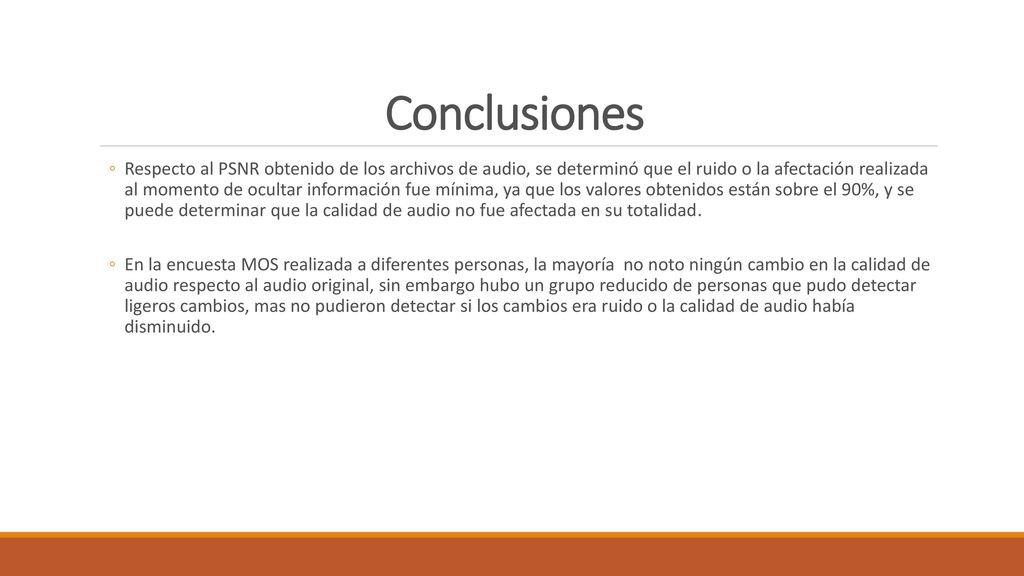 Conclusiones

◦ Respecto al PSNR obtenido de los archivos de audio, se determinó que el ruido o la afectación realizada al momento de ocultar información fue mínima, ya que los valores obtenidos están sobre el 90%, y se puede determinar que la calidad de audio no fue afectada en su totalidad.

◦ En la encuesta MOS realizada a diferentes personas, la mayoría no noto ningún cambio en la calidad de audio respecto al audio original, sin embargo hubo un grupo reducido de personas que pudo detectar ligeros cambios, mas no pudieron detectar si los cambios era ruido o la calidad de audio había disminuido.